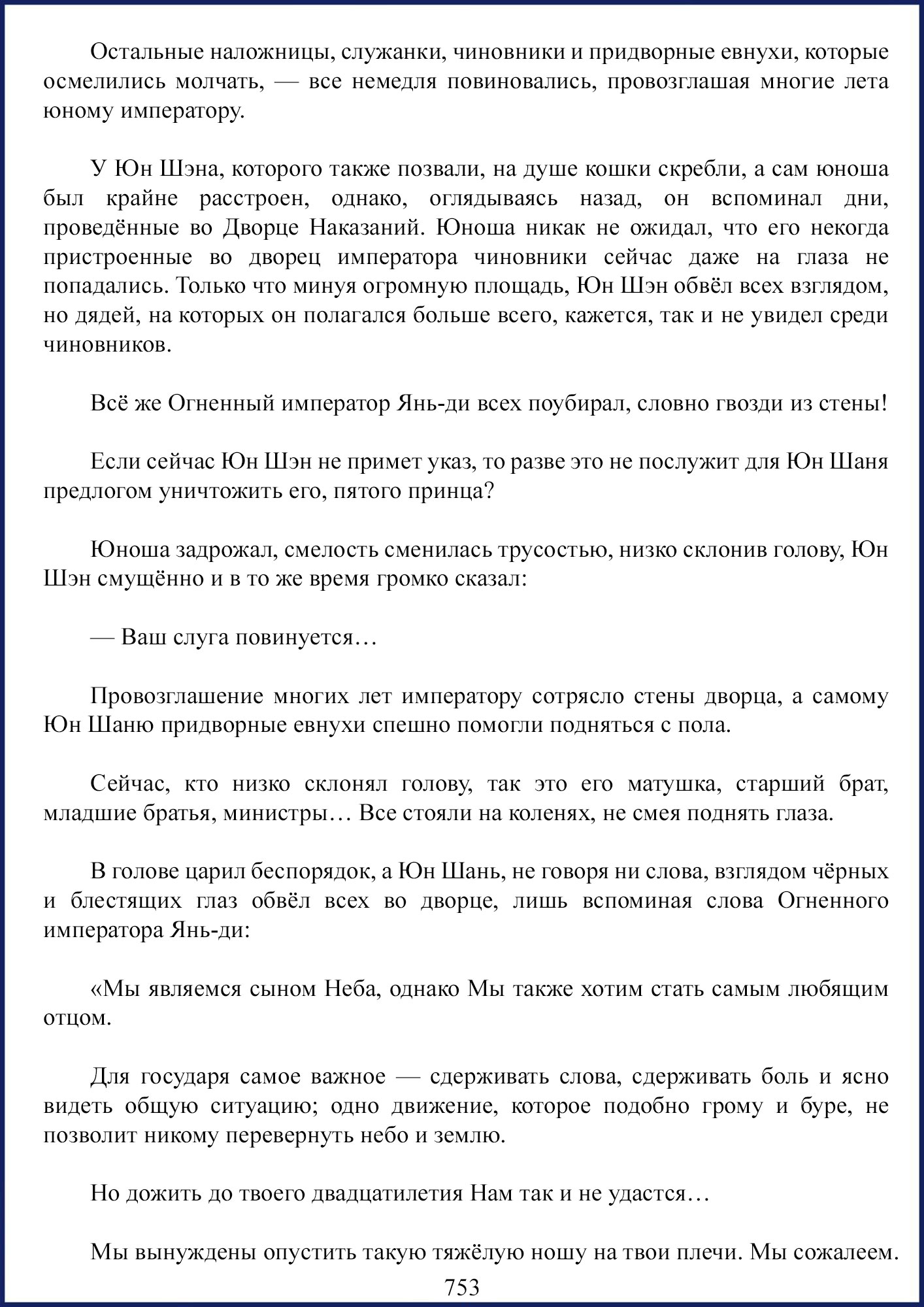 Остальные наложницы, служанки, чиновники и придворные евнухи, которые осмелились молчать, — все немедля повиновались, провозглашая многие лета юному императору.

У Юн Шэна, которого также позвали, на душе кошки скребли, а сам юноша был крайне расстроен, однако, оглядываясь назад, он вспоминал дни, проведённые во Дворце Наказаний. Юноша никак не ожидал, что его некогда пристроенные во дворец императора чиновники сейчас даже на глаза не попадались. Только что минуя огромную площадь, Юн Шэн обвёл всех взглядом, но дядей, на которых он полагался больше всего, кажется, так и не увидел среди чиновников.

Всё же Огненный император Янь-ди всех поубирал, словно гвозди из стены!

Если сейчас Юн Шэн не примет указ, то разве это не послужит для Юн Шаня предлогом уничтожить его, пятого принца?

Юноша задрожал, смелость сменилась трусостью, низко склонив голову, Юн Шэн смущённо и в то же время громко сказал:

— Ваш слуга повинуется…

Провозглашение многих лет императору сотрясло стены дворца, а самому Юн Шаню придворные евнухи спешно помогли подняться с пола.

Сейчас, кто низко склонял голову, так это его матушка, старший брат, младшие братья, министры… Все стояли на коленях, не смея поднять глаза.

В голове царил беспорядок, а Юн Шань, не говоря ни слова, взглядом чёрных и блестящих глаз обвёл всех во дворце, лишь вспоминая слова Огненного императора Янь-ди:

«Мы являемся сыном Неба, однако Мы также хотим стать самым любящим отцом.

Для государя самое важное — сдерживать слова, сдерживать боль и ясно видеть общую ситуацию; одно движение, которое подобно грому и буре, не позволит никому перевернуть небо и землю.

Но дожить до твоего двадцатилетия Нам так и не удастся…

Мы вынуждены опустить такую тяжёлую ношу на твои плечи. Мы сожалеем.

753